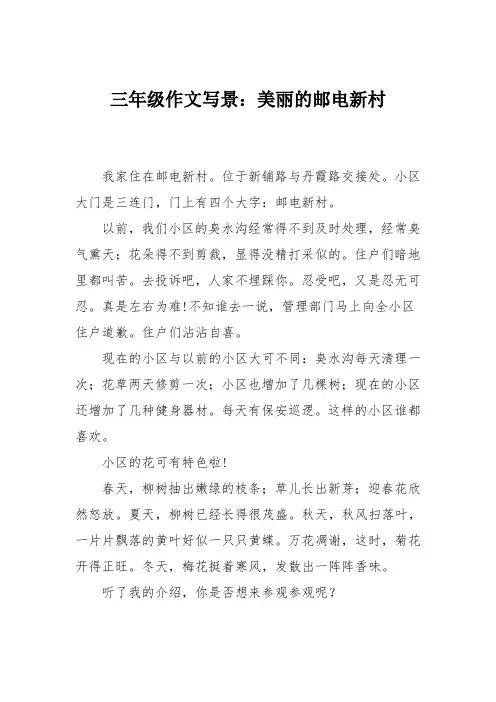 三年级作文写景：美丽的邮电新村

我家住在邮电新村。位于新铺路与丹霞路交接处。小区大门是三连门，门上有四个大字：邮电新村。

以前，我们小区的臭水沟经常得不到及时处理，经常臭气熏天；花朵得不到剪裁，显得没精打采似的。住户们暗地里都叫苦。去投诉吧，人家不理睬你。忍受吧，又是忍无可忍。真是左右为难!不知谁去一说，管理部门马上向全小区住户道歉。住户们沾沾自喜。

现在的小区与以前的小区大可不同：臭水沟每天清理一次；花草两天修剪一次；小区也增加了几棵树；现在的小区还增加了几种健身器材。每天有保安巡逻。这样的小区谁都喜欢。

小区的花可有特色啦!

春天，柳树抽出嫩绿的枝条；草儿长出新芽；迎春花欣然怒放。夏天，柳树已经长得很茂盛。秋天，秋风扫落叶，一片片飘落的黄叶好似一只只黄蝶。万花凋谢，这时，菊花开得正旺。冬天，梅花挺着寒风，发散出一阵阵香味。

听了我的介绍，你是否想来参观参观呢？